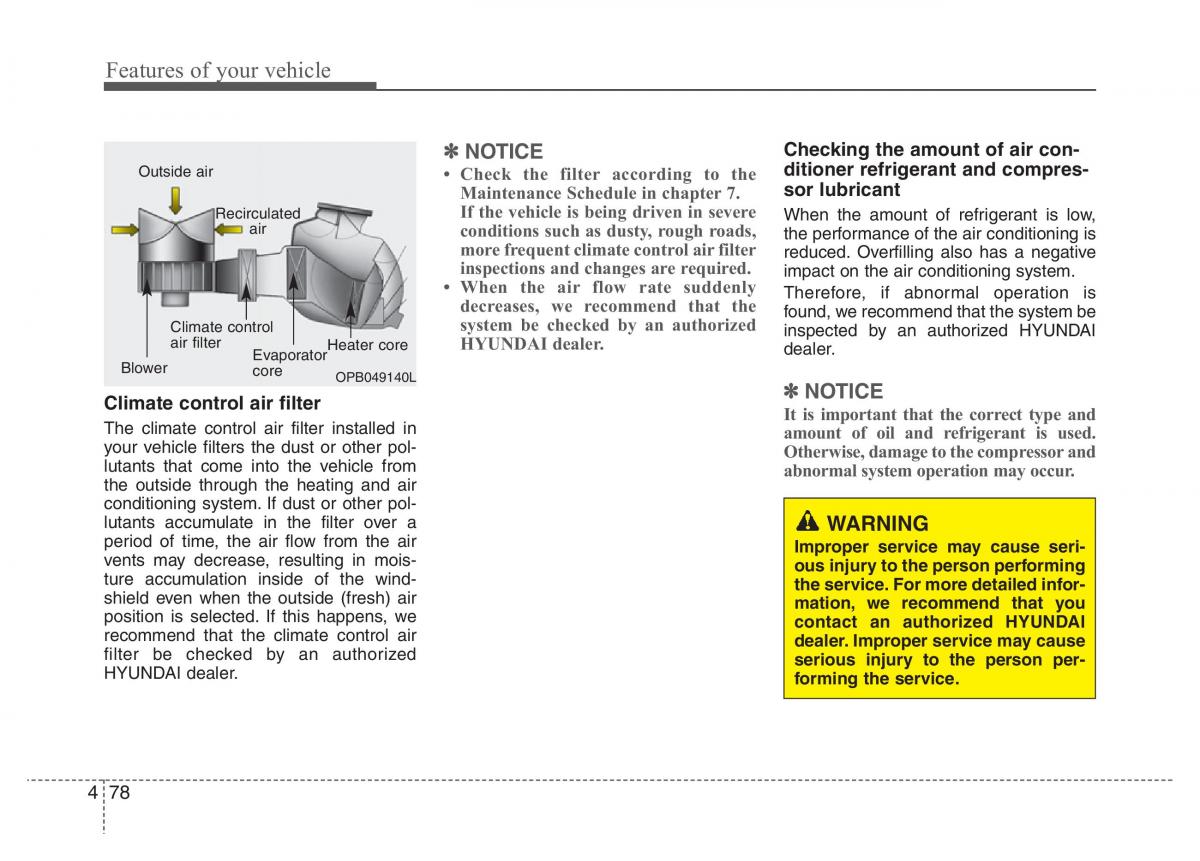 Features of your vehicle

Outside air
Recirculated air
Climate control air filter
Blower
Evaporator core
Heater core
OPB049140L

Climate control air filter

The climate control air filter installed in your vehicle filters the dust or other pollutants that come into the vehicle from the outside through the heating and air conditioning system. If dust or other pollutants accumulate in the filter over a period of time, the air flow from the air vents may decrease, resulting in moisture accumulation inside of the windshield even when the outside (fresh) air position is selected. If this happens, we recommend that the climate control air filter be checked by an authorized HYUNDAI dealer.

✽ NOTICE

• Check the filter according to the Maintenance Schedule in chapter 7. If the vehicle is being driven in severe conditions such as dusty, rough roads, more frequent climate control air filter inspections and changes are required.
• When the air flow rate suddenly decreases, we recommend that the system be checked by an authorized HYUNDAI dealer.

Checking the amount of air conditioner refrigerant and compressor lubricant

When the amount of refrigerant is low, the performance of the air conditioning is reduced. Overfilling also has a negative impact on the air conditioning system.

Therefore, if abnormal operation is found, we recommend that the system be inspected by an authorized HYUNDAI dealer.

✽ NOTICE

It is important that the correct type and amount of oil and refrigerant is used. Otherwise, damage to the compressor and abnormal system operation may occur.

WARNING

Improper service may cause serious injury to the person performing the service. For more detailed information, we recommend that you contact an authorized HYUNDAI dealer. Improper service may cause serious injury to the person performing the service.

4 78